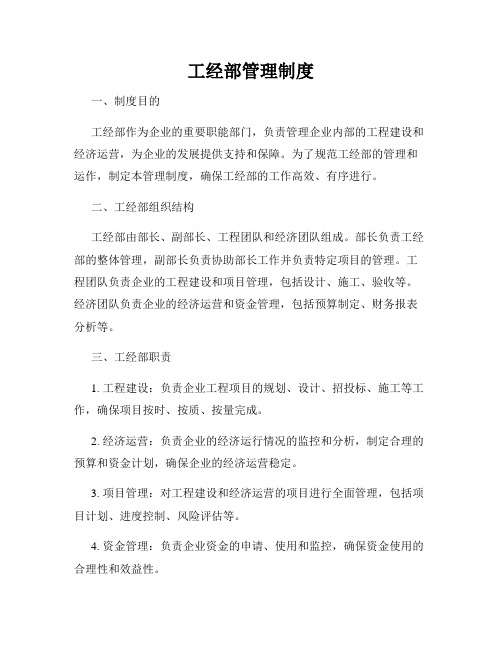 工经部管理制度

一、制度目的

工经部作为企业的重要职能部门，负责管理企业内部的工程建设和经济运营，为企业的发展提供支持和保障。为了规范工经部的管理和运作，制定本管理制度，确保工经部的工作高效、有序进行。

二、工经部组织结构

工经部由部长、副部长、工程团队和经济团队组成。部长负责工经部的整体管理，副部长负责协助部长工作并负责特定项目的管理。工程团队负责企业的工程建设和项目管理，包括设计、施工、验收等。经济团队负责企业的经济运营和资金管理，包括预算制定、财务报表分析等。

三、工经部职责

1. 工程建设：负责企业工程项目的规划、设计、招投标、施工等工作，确保项目按时、按质、按量完成。

2. 经济运营：负责企业的经济运行情况的监控和分析，制定合理的预算和资金计划，确保企业的经济运营稳定。

3. 项目管理：对工程建设和经济运营的项目进行全面管理，包括项目计划、进度控制、风险评估等。

4. 资金管理：负责企业资金的申请、使用和监控，确保资金使用的合理性和效益性。